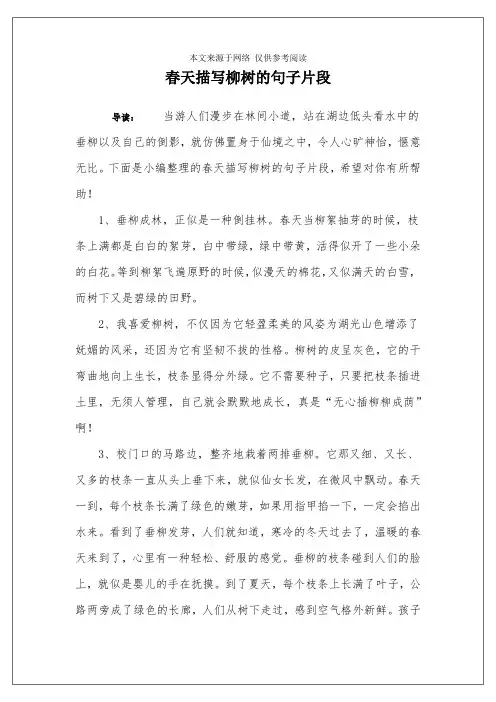 本文来源于网络 仅供参考阅读

春天描写柳树的句子片段

导读： 当游人们漫步在林间小道，站在湖边低头看水中的垂柳以及自己的倒影，就仿佛置身于仙境之中，令人心旷神怡，惬意无比。下面是小编整理的春天描写柳树的句子片段，希望对你有所帮助！

1、垂柳成林，正似是一种倒挂林。春天当柳絮抽芽的时候，枝条上满都是白白的絮芽，白中带绿，绿中带黄，活得似开了一些小朵的白花。等到柳絮飞遍原野的时候，似漫天的棉花，又似满天的白雪，而树下又是碧绿的田野。

2、我喜爱柳树，不仅因为它轻盈柔美的风姿为湖光山色增添了妩媚的风采，还因为它有坚韧不拔的性格。柳树的皮呈灰色，它的干弯曲地向上生长，枝条显得分外绿。它不需要种子，只要把枝条插进土里，无须人管理，自己就会默默地成长，真是“无心插柳柳成荫”啊！

3、校门口的马路边，整齐地栽着两排垂柳。它那又细、又长、又多的枝条一直从头上垂下来，就似仙女长发，在微风中飘动。春天一到，每个枝条长满了绿色的嫩芽，如果用指甲掐一下，一定会掐出水来。看到了垂柳发芽，人们就知道，寒冷的冬天过去了，温暖的春天来到了，心里有一种轻松、舒服的感觉。垂柳的枝条碰到人们的脸上，就似是婴儿的手在抚摸。到了夏天，每个枝条上长满了叶子，公路两旁成了绿色的长廊，人们从树下走过，感到空气格外新鲜。孩子